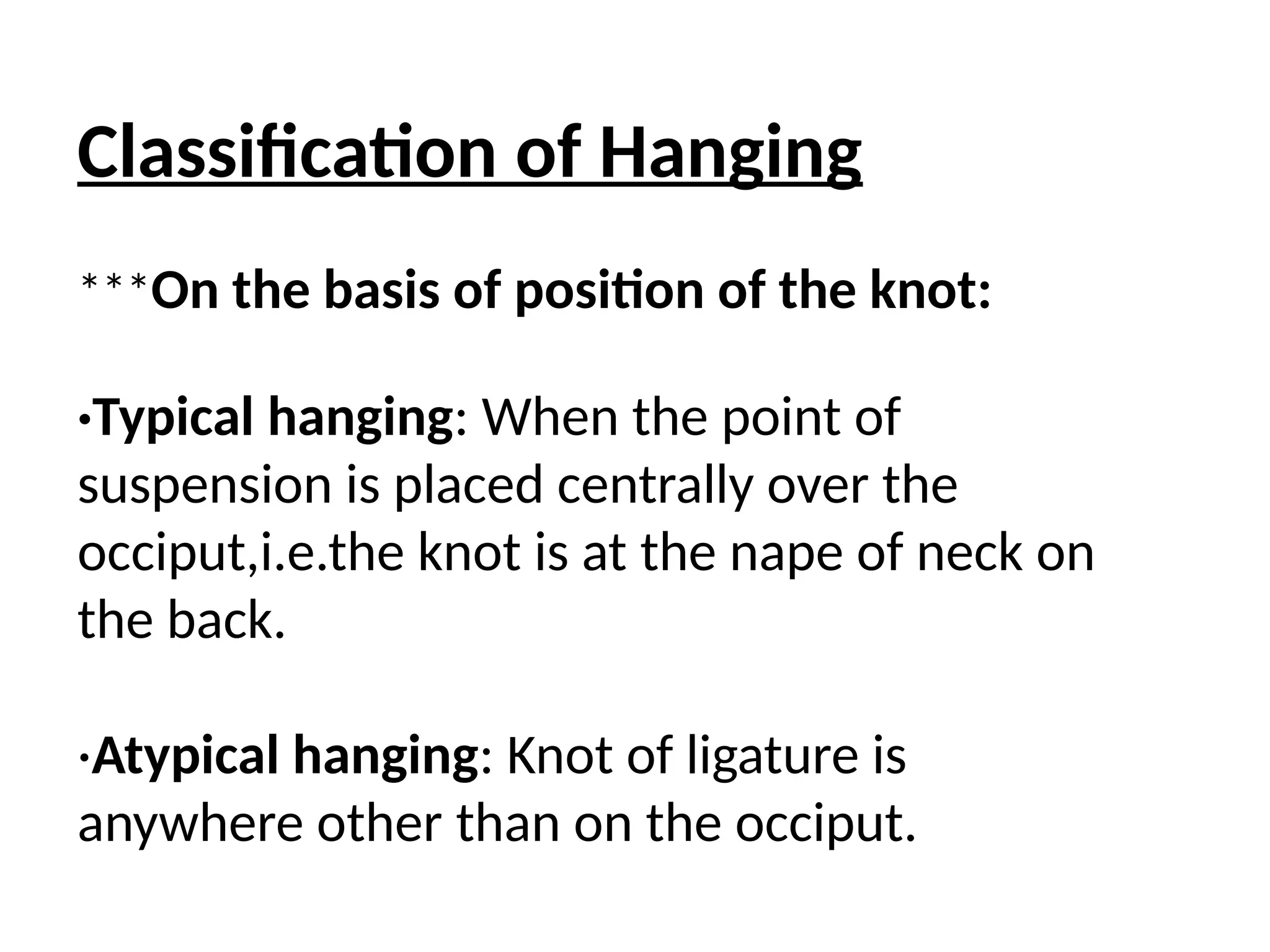 Classification of Hanging

***On the basis of position of the knot:

•Typical hanging: When the point of suspension is placed centrally over the occiput,i.e.the knot is at the nape of neck on the back.

•Atypical hanging: Knot of ligature is anywhere other than on the occiput.